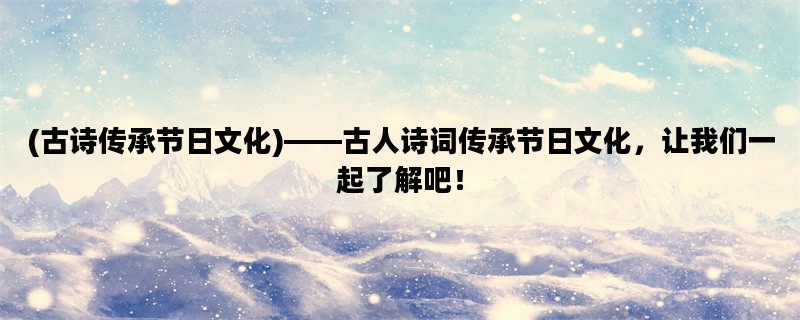 (古诗传承节日文化)——古人诗词传承节日文化，让我们一起了解吧！